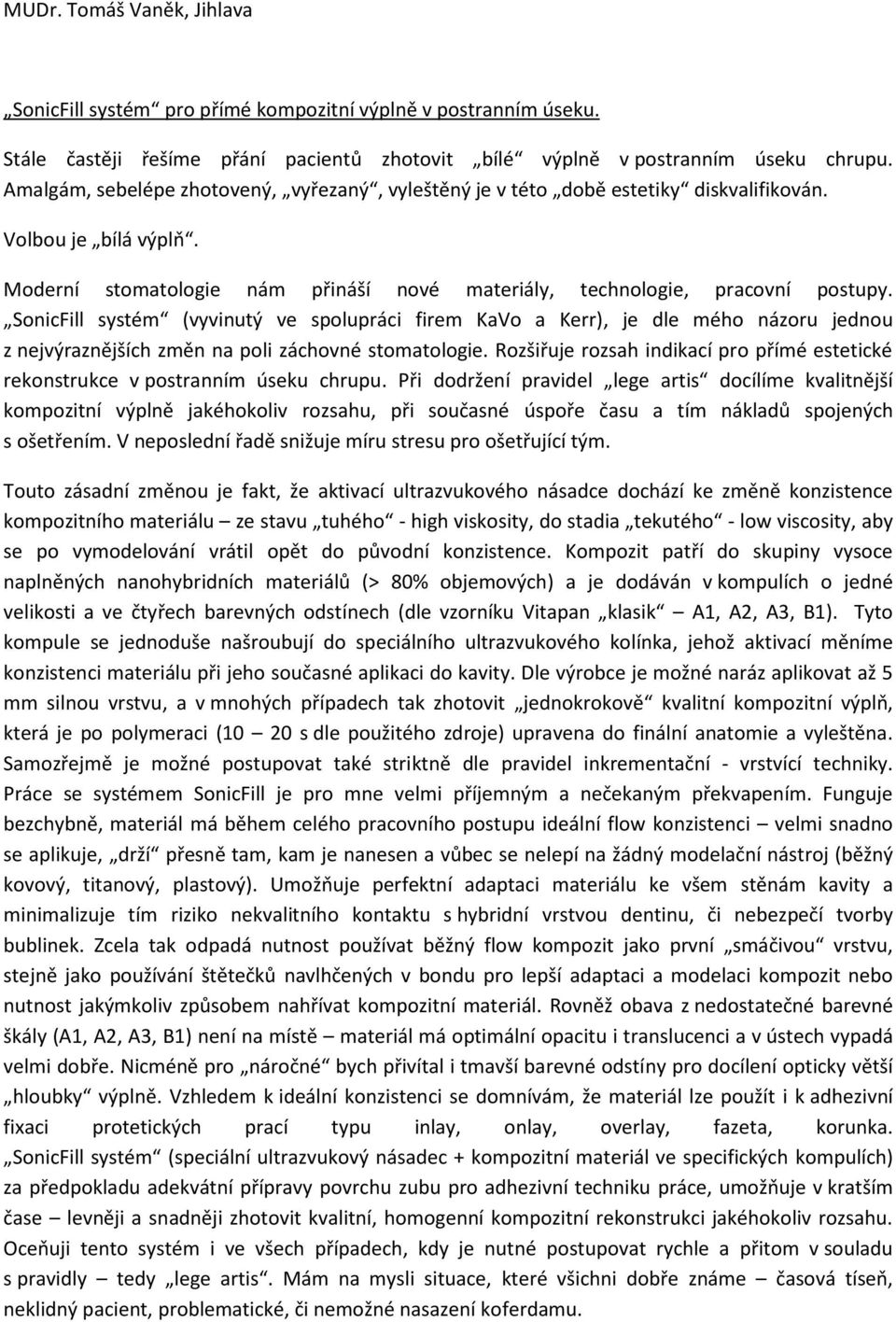 MUDr. Tomáš Vaněk, Jihlava

„SonicFill systém“ pro přímé kompozitní výplně v postranním úseku.

Stále častěji řešíme přání pacientů zhotovit „bílé“ výplně v postranním úseku chrupu. Amalgám, sebelépe zhotovený, „vyřezaný“, vyleštěný je v této „době estetiky“ diskvalifikován. Volbou je „bílá výplň“.

Moderní stomatologie nám přináší nové materiály, technologie, pracovní postupy. „SonicFill systém“ (vyvinutý ve spolupráci firem KaVo a Kerr), je dle mého názoru jednou z nejvýraznějších změn na poli záchovné stomatologie. Rozšiřuje rozsah indikací pro přímé estetické rekonstrukce v postranním úseku chrupu. Při dodržení pravidel „lege artis“ docílíme kvalitnější kompozitní výplně jakéhokoliv rozsahu, při současné úspoře času a tím nákladů spojených s ošetřením. V neposlední řadě snižuje míru stresu pro ošetřující tým.

Touto zásadní změnou je fakt, že aktivací ultrazvukového násadce dochází ke změně konzistence kompozitního materiálu – ze stavu „tuhého“ - high viskosity, do stadia „tekutého“ - low viscosity, aby se po vymodelování vrátil opět do původní konzistence. Kompozit patří do skupiny vysoce naplněných nanohybridních materiálů (> 80% objemových) a je dodáván v kompulích o jedné velikosti a ve čtyřech barevných odstínech (dle vzorníku Vitapan „klasik“ A1, A2, A3, B1). Tyto kompule se jednoduše našroubují do speciálního ultrazvukového kolínka, jehož aktivací měníme konzistenci materiálu při jeho současné aplikaci do kavity. Dle výrobce je možné naráz aplikovat až 5 mm silnou vrstvu, a v mnohých případech tak zhotovit „jednokrokově“ kvalitní kompozitní výplň, která je po polymeraci (10 – 20 s dle použitého zdroje) upravena do finální anatomie a vyleštěna. Samozřejmě je možné postupovat také striktně dle pravidel inkrementační - vrstvící techniky. Práce se systémem SonicFill je pro mne velmi příjemným a nečekaným překvapením. Funguje bezchybně, materiál má během celého pracovního postupu ideální flow konzistenci – velmi snadno se aplikuje, „drží“ přesně tam, kam je nanesen a vůbec se nelepí na žádný modelační nástroj (běžný kovový, titanový, plastový). Umožňuje perfektní adaptaci materiálu ke všem stěnám kavity a minimalizuje tím riziko nekvalitního kontaktu s hybridní vrstvou dentinu, či nebezpečí tvorby bublinek. Zcela tak odpadá nutnost používat běžný flow kompozit jako první „smáčivou“ vrstvu, stejně jako používání štětečků navlhčených v bondu pro lepší adaptaci a modelaci kompozit nebo nutnost jakýmkoliv způsobem nahřívat kompozitní materiál. Rovněž obava z nedostatečné barevné škály (A1, A2, A3, B1) není na místě – materiál má optimální opacitu i translucenci a v ústech vypadá velmi dobře. Nicméně pro „náročné“ bych přivítal i tmavší barevné odstíny pro docílení opticky větší „hloubky“ výplně. Vzhledem k ideální konzistenci se domnívám, že materiál lze použít i k adhezivní fixaci protetických prací typu inlay, onlay, overlay, fazeta, korunka. „SonicFill systém“ (speciální ultrazvukový násadec + kompozitní materiál ve specifických kompulích) za předpokladu adekvátní přípravy povrchu zubu pro adhezivní techniku práce, umožňuje v kratším čase – levněji a snadněji zhotovit kvalitní, homogenní kompozitní rekonstrukci jakéhokoliv rozsahu. Oceňuji tento systém i ve všech případech, kdy je nutné postupovat rychle a přitom v souladu s pravidly – tedy „lege artis“. Mám na mysli situace, které všichni dobře známe – časová tíseň, neklidný pacient, problematické, či nemožné nasazení koferdamu.